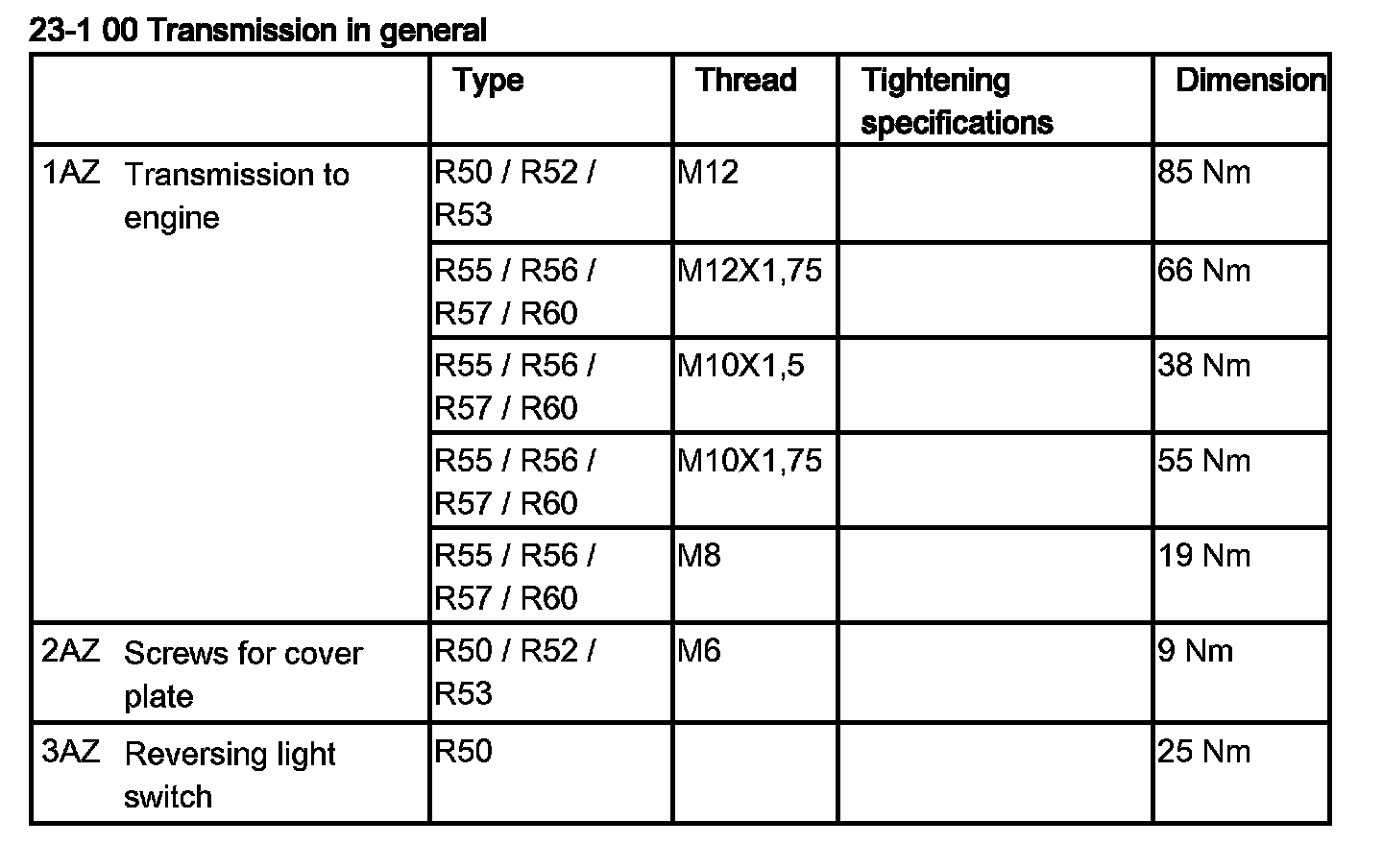 23-1 00 Transmission in general

|  | Type | Thread | Tightening specifications | Dimension |
|---|---|---|---|---|
| 1AZ Transmission to engine | R50 / R52 / R53 | M12 |  | 85 Nm |
|  | R55 / R56 / R57 / R60 | M12X1,75 |  | 66 Nm |
|  | R55 / R56 / R57 / R60 | M10X1,5 |  | 38 Nm |
|  | R55 / R56 / R57 / R60 | M10X1,75 |  | 55 Nm |
|  | R55 / R56 / R57 / R60 | M8 |  | 19 Nm |
| 2AZ Screws for cover plate | R50 / R52 / R53 | M6 |  | 9 Nm |
| 3AZ Reversing light switch | R50 |  |  | 25 Nm |